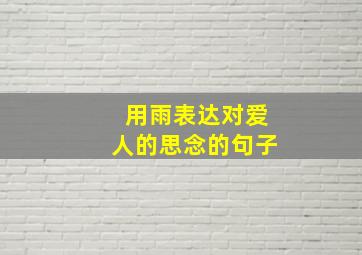 用雨表达对爱人的思念的句子